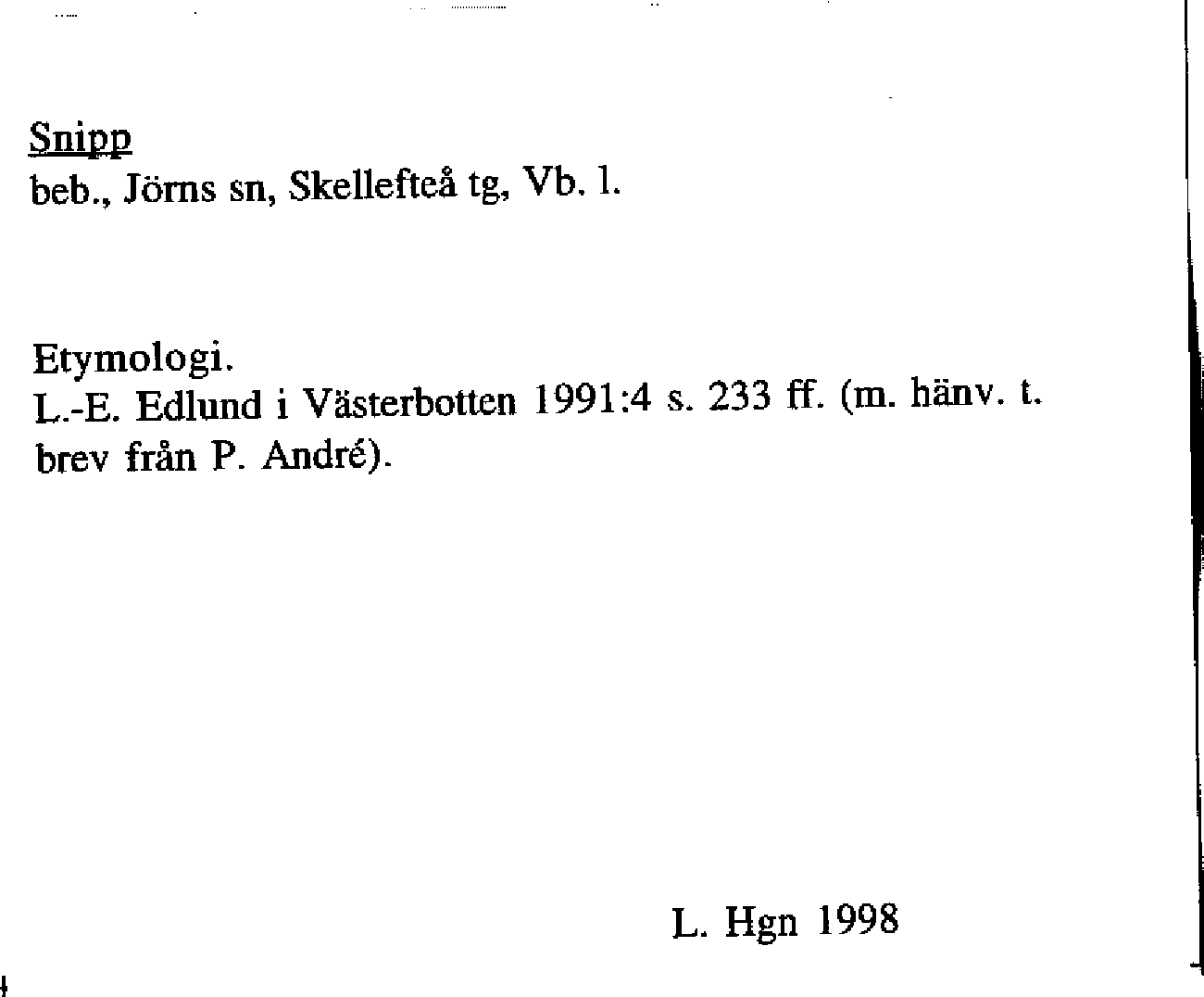 Snipp
beb., Jörns sn, Skellefteå tg, Vb. l.

Etymologi.
L.-E. Edlund i Västerbotten 1991:4 s. 233 ff. (m. hänv. t. brev från P. André).

L. Hgn 1998